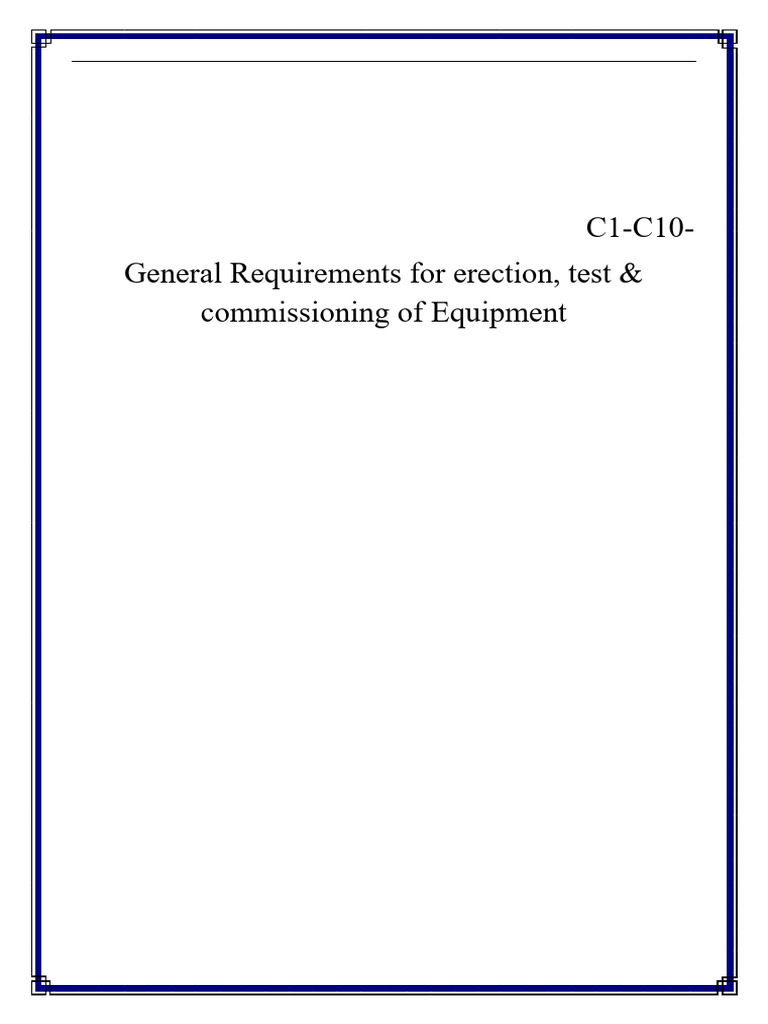 C1-C10-

General Requirements for erection, test & commissioning of Equipment